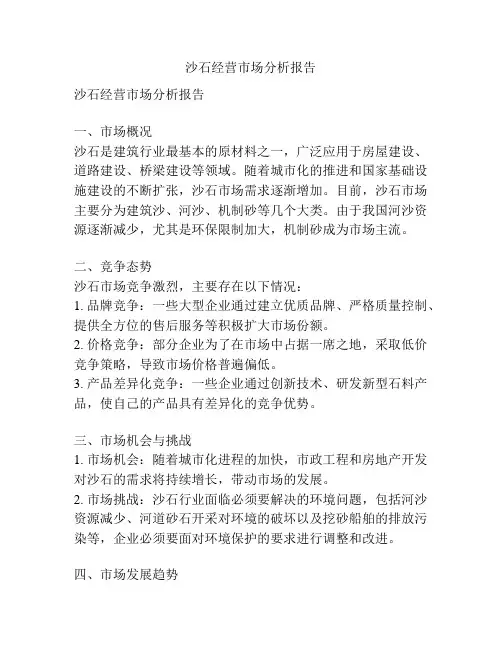 沙石经营市场分析报告

沙石经营市场分析报告

一、市场概况
沙石是建筑行业最基本的原材料之一，广泛应用于房屋建设、道路建设、桥梁建设等领域。随着城市化的推进和国家基础设施建设的不断扩张，沙石市场需求逐渐增加。目前，沙石市场主要分为建筑沙、河沙、机制砂等几个大类。由于我国河沙资源逐渐减少，尤其是环保限制加大，机制砂成为市场主流。

二、竞争态势
沙石市场竞争激烈，主要存在以下情况：
1. 品牌竞争：一些大型企业通过建立优质品牌、严格质量控制、提供全方位的售后服务等积极扩大市场份额。
2. 价格竞争：部分企业为了在市场中占据一席之地，采取低价竞争策略，导致市场价格普遍偏低。
3. 产品差异化竞争：一些企业通过创新技术、研发新型石料产品，使自己的产品具有差异化的竞争优势。

三、市场机会与挑战
1. 市场机会：随着城市化进程的加快，市政工程和房地产开发对沙石的需求将持续增长，带动市场的发展。
2. 市场挑战：沙石行业面临必须要解决的环境问题，包括河沙资源减少、河道砂石开采对环境的破坏以及挖砂船舶的排放污染等，企业必须要面对环境保护的要求进行调整和改进。

四、市场发展趋势